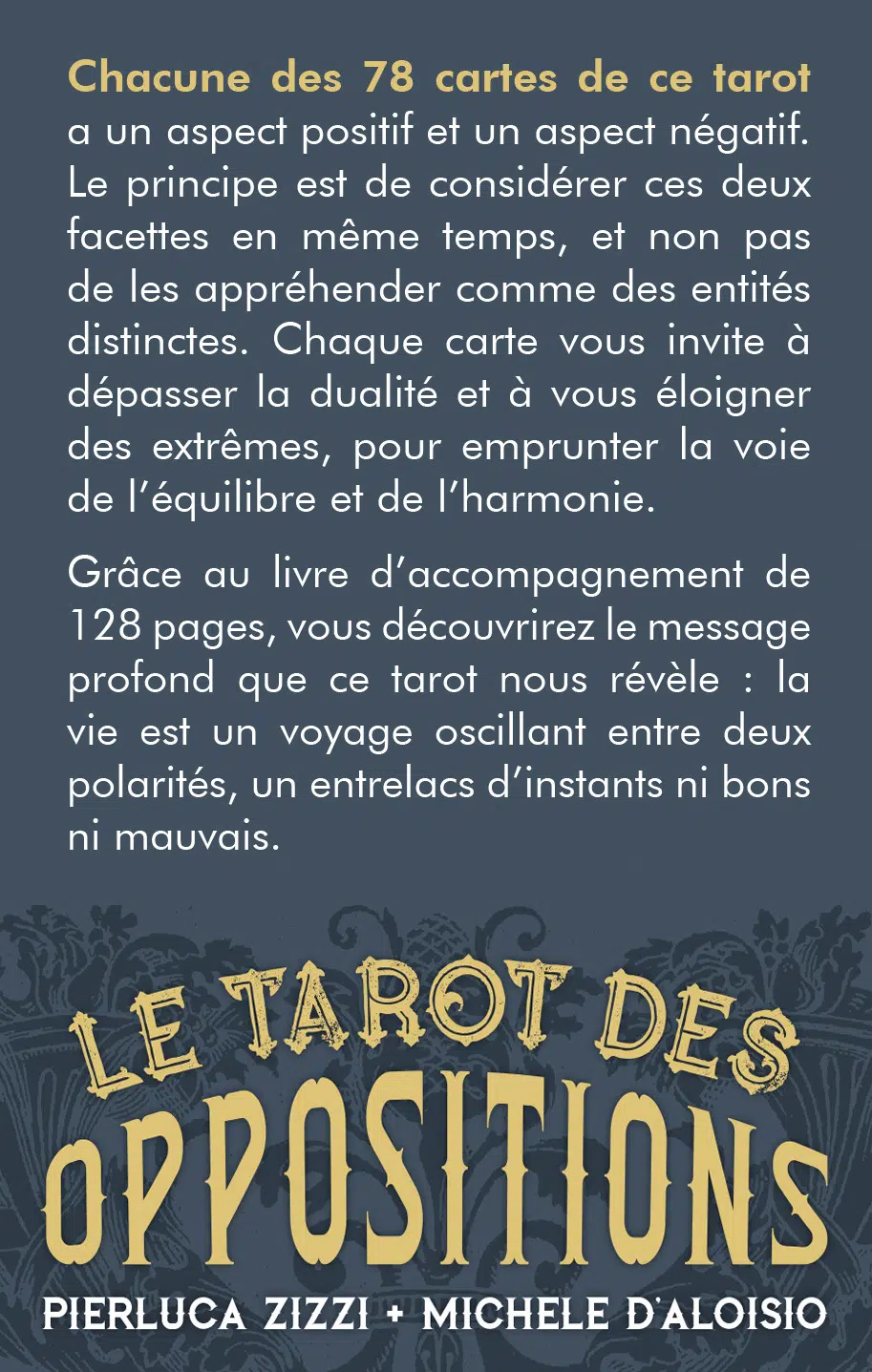 Chacune des 78 cartes de ce tarot a un aspect positif et un aspect négatif. Le principe est de considérer ces deux facettes en même temps, et non pas de les appréhender comme des entités distinctes. Chaque carte vous invite à dépasser la dualité et à vous éloigner des extrêmes, pour emprunter la voie de l'équilibre et de l'harmonie.

Grâce au livre d'accompagnement de 128 pages, vous découvrirez le message profond que ce tarot nous révèle : la vie est un voyage oscillant entre deux polarités, un entrelacs d'instants ni bons ni mauvais.

LE TAROT DES
OPPOSITIONS

PIERLUCA ZIZZI + MICHELE D'ALOISIO